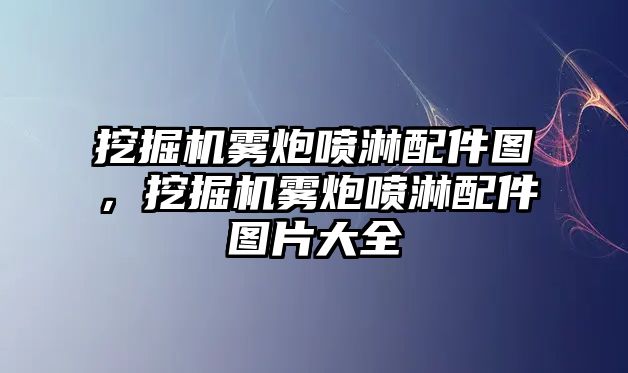 挖掘机雾炮喷淋配件图，挖掘机雾炮喷淋配件图片大全